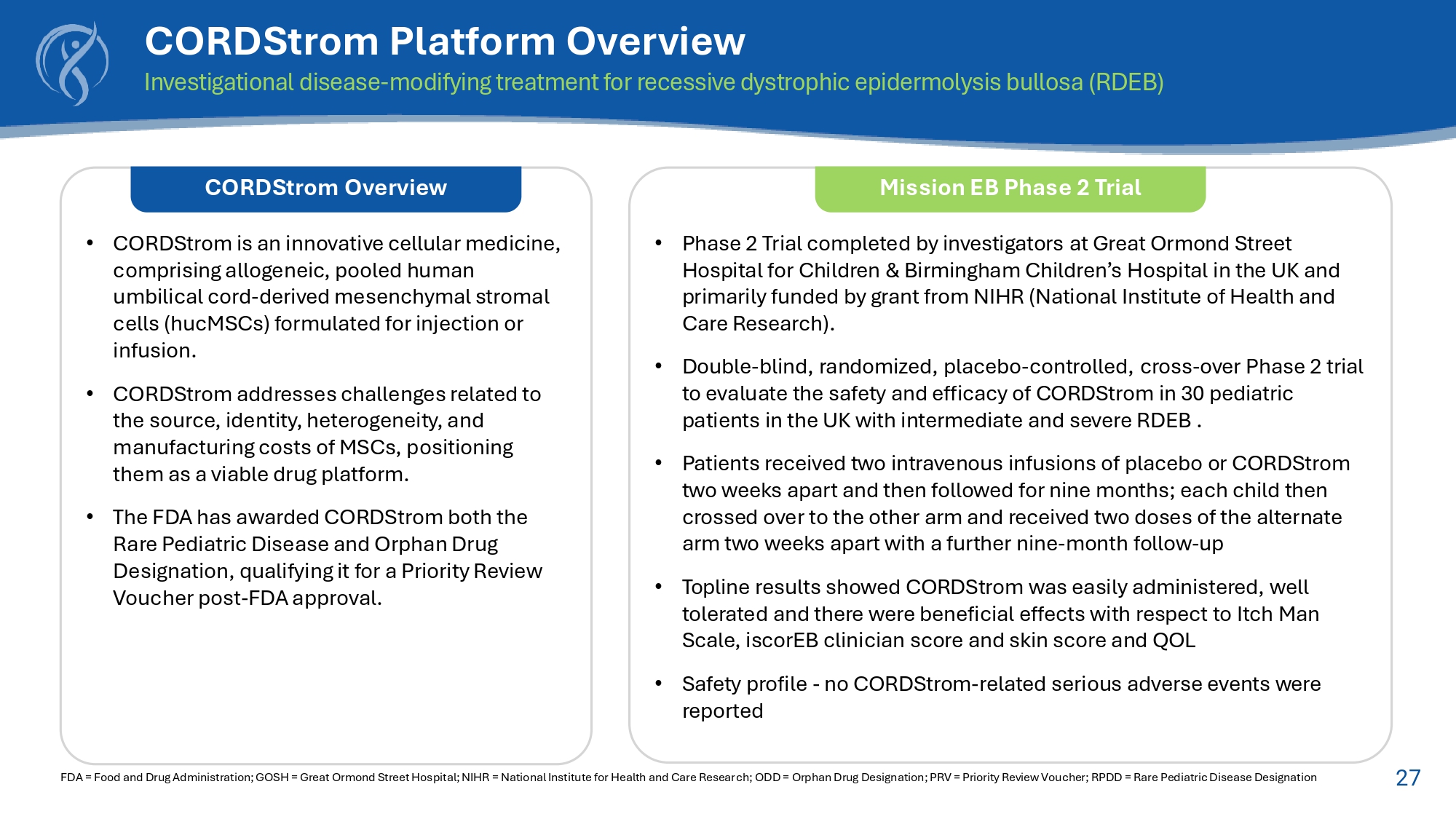 CORDStrom Platform Overview

Investigational disease-modifying treatment for recessive dystrophic epidermolysis bullosa (RDEB)

CORDStrom Overview

• CORDStrom is an innovative cellular medicine, comprising allogeneic, pooled human umbilical cord-derived mesenchymal stromal cells (hucMSCs) formulated for injection or infusion.

• CORDStrom addresses challenges related to the source, identity, heterogeneity, and manufacturing costs of MSCs, positioning them as a viable drug platform.

• The FDA has awarded CORDStrom both the Rare Pediatric Disease and Orphan Drug Designation, qualifying it for a Priority Review Voucher post-FDA approval.

Mission EB Phase 2 Trial

• Phase 2 Trial completed by investigators at Great Ormond Street Hospital for Children & Birmingham Children's Hospital in the UK and primarily funded by grant from NIHR (National Institute of Health and Care Research).

• Double-blind, randomized, placebo-controlled, cross-over Phase 2 trial to evaluate the safety and efficacy of CORDStrom in 30 pediatric patients in the UK with intermediate and severe RDEB .

• Patients received two intravenous infusions of placebo or CORDStrom two weeks apart and then followed for nine months; each child then crossed over to the other arm and received two doses of the alternate arm two weeks apart with a further nine-month follow-up

• Topline results showed CORDStrom was easily administered, well tolerated and there were beneficial effects with respect to Itch Man Scale, iscorEB clinician score and skin score and QOL

• Safety profile - no CORDStrom-related serious adverse events were reported

FDA = Food and Drug Administration; GOSH = Great Ormond Street Hospital; NIHR = National Institute for Health and Care Research; ODD = Orphan Drug Designation; PRV = Priority Review Voucher; RPDD = Rare Pediatric Disease Designation

27